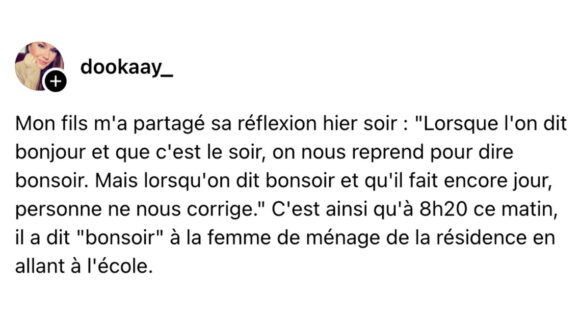 dookaay_

Mon fils m'a partagé sa réflexion hier soir : "Lorsque l'on dit bonjour et que c'est le soir, on nous reprend pour dire bonsoir. Mais lorsqu'on dit bonsoir et qu'il fait encore jour, personne ne nous corrige." C'est ainsi qu'à 8h20 ce matin, il a dit "bonsoir" à la femme de ménage de la résidence en allant à l'école.